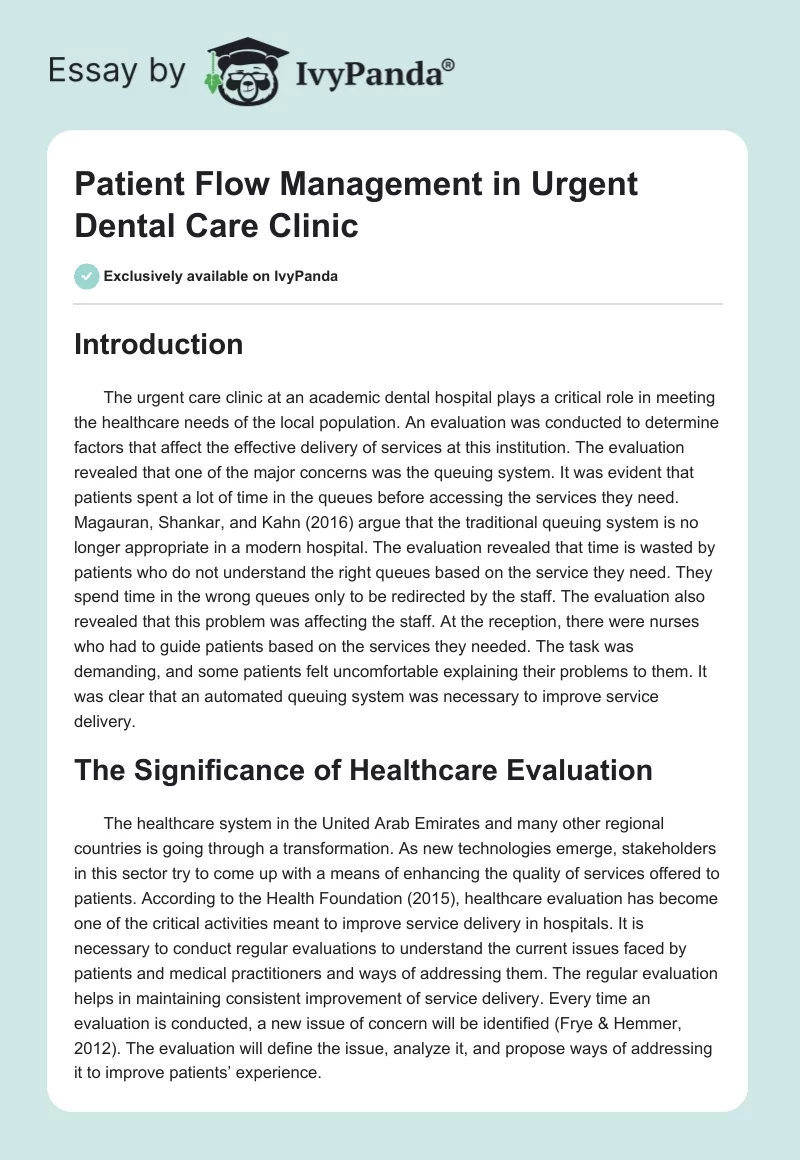 Essay by IvyPanda®

Patient Flow Management in Urgent Dental Care Clinic

Exclusively available on IvyPanda

Introduction

The urgent care clinic at an academic dental hospital plays a critical role in meeting the healthcare needs of the local population. An evaluation was conducted to determine factors that affect the effective delivery of services at this institution. The evaluation revealed that one of the major concerns was the queuing system. It was evident that patients spent a lot of time in the queues before accessing the services they need. Magauran, Shankar, and Kahn (2016) argue that the traditional queuing system is no longer appropriate in a modern hospital. The evaluation revealed that time is wasted by patients who do not understand the right queues based on the service they need. They spend time in the wrong queues only to be redirected by the staff. The evaluation also revealed that this problem was affecting the staff. At the reception, there were nurses who had to guide patients based on the services they needed. The task was demanding, and some patients felt uncomfortable explaining their problems to them. It was clear that an automated queuing system was necessary to improve service delivery.

The Significance of Healthcare Evaluation

The healthcare system in the United Arab Emirates and many other regional countries is going through a transformation. As new technologies emerge, stakeholders in this sector try to come up with a means of enhancing the quality of services offered to patients. According to the Health Foundation (2015), healthcare evaluation has become one of the critical activities meant to improve service delivery in hospitals. It is necessary to conduct regular evaluations to understand the current issues faced by patients and medical practitioners and ways of addressing them. The regular evaluation helps in maintaining consistent improvement of service delivery. Every time an evaluation is conducted, a new issue of concern will be identified (Frye & Hemmer, 2012). The evaluation will define the issue, analyze it, and propose ways of addressing it to improve patients' experience.